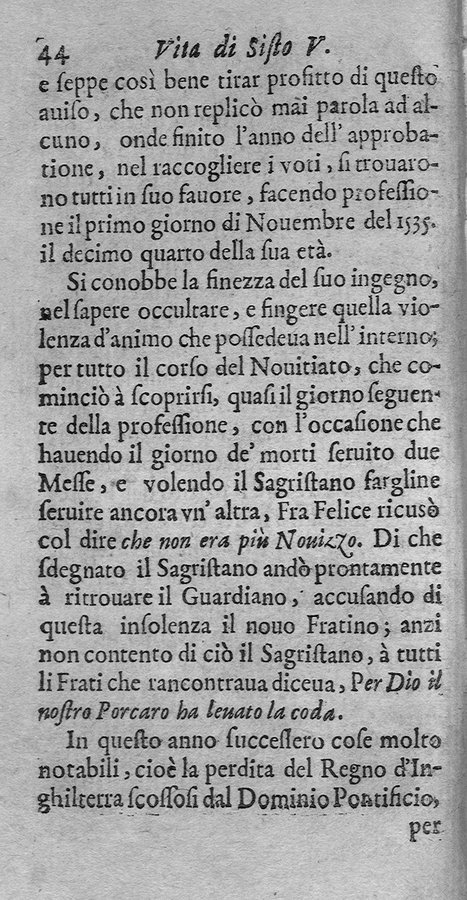 44 Vita di Sisto V.

e seppe così bene tirar profitto di questo auiso, che non replicò mai parola ad alcuno, onde finito l'anno dell' approbatione, nel raccogliere i voti, si trouarono tutti in suo fauore, facendo professione il primo giorno di Nouembre del 1535. il decimo quarto della sua età.

Si conobbe la finezza del suo ingegno, nel sapere occultare, e fingere quella violenza d'animo che possedeua nell' interno; per tutto il corso del Nouitiato, che cominciò à scoprirsi, quasi il giorno seguente della professione, con l'occasione che hauendo il giorno de' morti seruito due Messe, e volendo il Sagristano fargline seruire ancora vn' altra, Fra Felice ricusò col dire che non era più Nouizzo. Di che sdegnato il Sagristano andò prontamente à ritrouare il Guardiano, accusando di questa insolenza il nouo Fratino; anzi non contento di ciò il Sagristano, à tutti li Frati che rancontraua diceua, Per Dio il nostro Porcaro ha leuato la coda.

In questo anno successero cose molto notabili, cioè la perdita del Regno d'Inghilterra scossosi dal Dominio Pontificio, per